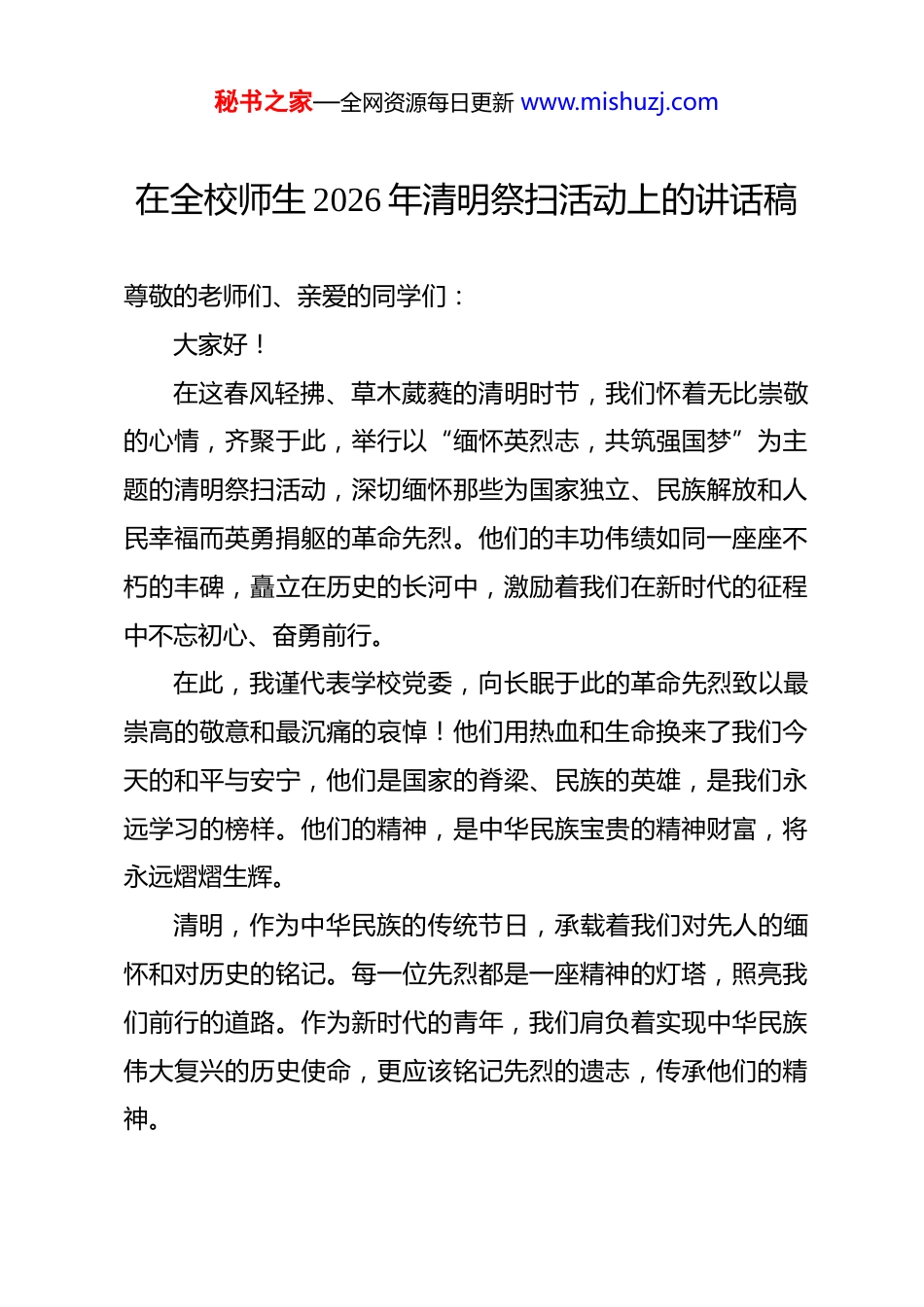 秘书之家—全网资源每日更新 www.mishuzj.com

在全校师生 2026 年清明祭扫活动上的讲话稿

尊敬的老师们、亲爱的同学们：

大家好！

在这春风轻拂、草木葳蕤的清明时节，我们怀着无比崇敬的心情，齐聚于此，举行以“缅怀英烈志，共筑强国梦”为主题的清明祭扫活动，深切缅怀那些为国家独立、民族解放和人民幸福而英勇捐躯的革命先烈。他们的丰功伟绩如同一座座不朽的丰碑，矗立在历史的长河中，激励着我们在新时代的征程中不忘初心、奋勇前行。

在此，我谨代表学校党委，向长眠于此的革命先烈致以最崇高的敬意和最沉痛的哀悼！他们用热血和生命换来了我们今天的和平与安宁，他们是国家的脊梁、民族的英雄，是我们永远学习的榜样。他们的精神，是中华民族宝贵的精神财富，将永远熠熠生辉。

清明，作为中华民族的传统节日，承载着我们对先人的缅怀和对历史的铭记。每一位先烈都是一座精神的灯塔，照亮我们前行的道路。作为新时代的青年，我们肩负着实现中华民族伟大复兴的历史使命，更应该铭记先烈的遗志，传承他们的精神。